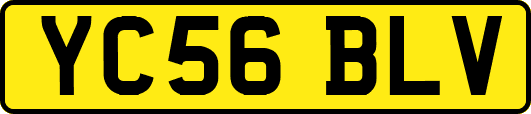 YC56 BLV